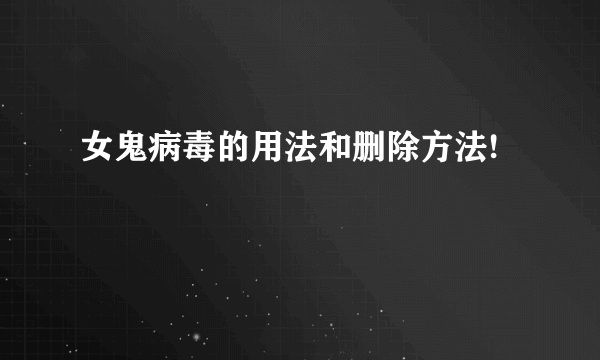 女鬼病毒的用法和删除方法!